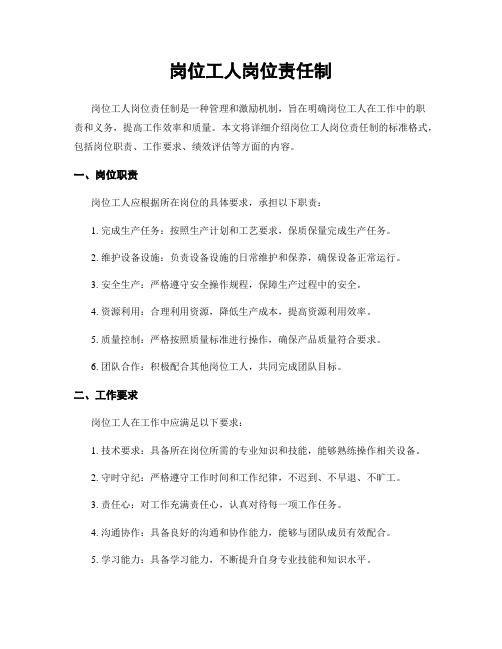 岗位工人岗位责任制

岗位工人岗位责任制是一种管理和激励机制，旨在明确岗位工人在工作中的职责和义务，提高工作效率和质量。本文将详细介绍岗位工人岗位责任制的标准格式，包括岗位职责、工作要求、绩效评估等方面的内容。

一、岗位职责

岗位工人应根据所在岗位的具体要求，承担以下职责：

1. 完成生产任务：按照生产计划和工艺要求，保质保量完成生产任务。

2. 维护设备设施：负责设备设施的日常维护和保养，确保设备正常运行。

3. 安全生产：严格遵守安全操作规程，保障生产过程中的安全。

4. 资源利用：合理利用资源，降低生产成本，提高资源利用效率。

5. 质量控制：严格按照质量标准进行操作，确保产品质量符合要求。

6. 团队合作：积极配合其他岗位工人，共同完成团队目标。

二、工作要求

岗位工人在工作中应满足以下要求：

1. 技术要求：具备所在岗位所需的专业知识和技能，能够熟练操作相关设备。

2. 守时守纪：严格遵守工作时间和工作纪律，不迟到、不早退、不旷工。

3. 责任心：对工作充满责任心，认真对待每一项工作任务。

4. 沟通协作：具备良好的沟通和协作能力，能够与团队成员有效配合。

5. 学习能力：具备学习能力，不断提升自身专业技能和知识水平。